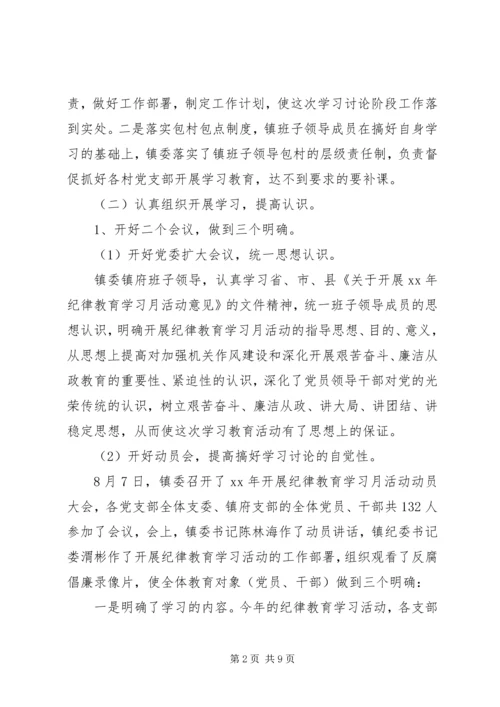 责，做好工作部署，制定工作计划，使这次学习讨论阶段工作落到实处。二是落实包村包点制度，镇班子领导成员在搞好自身学习的基础上，镇委落实了镇班子领导包村的层级责任制，负责督促抓好各村党支部开展学习教育，达不到要求的要补课。

（二）认真组织开展学习，提高认识。

1、开好二个会议，做到三个明确。

（1）开好党委扩大会议，统一思想认识。

镇委镇府班子领导，认真学习省、市、县《关于开展xx年纪律教育学习月活动意见》的文件精神，统一班子领导成员的思想认识，明确开展纪律教育学习月活动的指导思想、目的、意义，从思想上提高对加强机关作风建设和深化开展艰苦奋斗、廉洁从政教育的重要性、紧迫性的认识，深化了党员领导干部对党的光荣传统的认识，树立艰苦奋斗、廉洁从政、讲大局、讲团结、讲稳定思想，从而使这次学习教育活动有了思想上的保证。

（2）开好动员会，提高搞好学习讨论的自觉性。

8月7日，镇委召开了xx年开展纪律教育学习月活动动员大会，各党支部全体支委、镇府支部的全体党员、干部共132人参加了会议，会上，镇委书记陈林海作了动员讲话，镇纪委书记娄渭彬作了开展纪律教育学习活动的工作部署，组织观看了反腐倡廉录像片，使全体教育对象（党员、干部）做到三个明确：

一是明确了学习的内容。今年的纪律教育学习活动，各支部

第2页 共9页